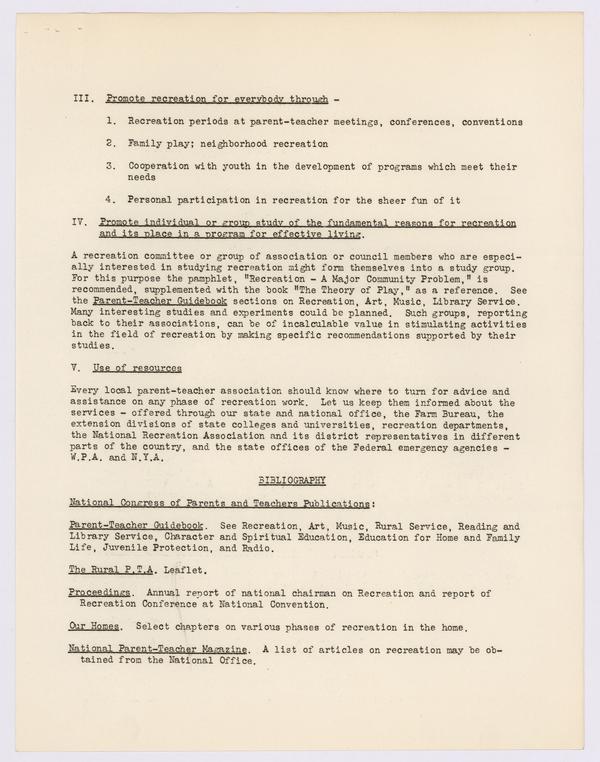 III. Promote recreation for everybody through -

1. Recreation periods at parent-teacher meetings, conferences, conventions

2. Family play; neighborhood recreation

3. Cooperation with youth in the development of programs which meet their needs

4. Personal participation in recreation for the sheer fun of it

IV. Promote individual or group study of the fundamental reasons for recreation and its place in a program for effective living.

A recreation committee or group of association or council members who are especially interested in studying recreation might form themselves into a study group. For this purpose the pamphlet, "Recreation - A Major Community Problem," is recommended, supplemented with the book "The Theory of Play," as a reference. See the Parent-Teacher Guidebook sections on Recreation, Art, Music, Library Service. Many interesting studies and experiments could be planned. Such groups, reporting back to their associations, can be of incalculable value in stimulating activities in the field of recreation by making specific recommendations supported by their studies.

V. Use of resources

Every local parent-teacher association should know where to turn for advice and assistance on any phase of recreation work. Let us keep them informed about the services - offered through our state and national office, the Farm Bureau, the extension divisions of state colleges and universities, recreation departments, the National Recreation Association and its district representatives in different parts of the country, and the state offices of the Federal emergency agencies - W.P.A. and N.Y.A.

BIBLIOGRAPHY

National Congress of Parents and Teachers Publications:

Parent-Teacher Guidebook. See Recreation, Art, Music, Rural Service, Reading and Library Service, Character and Spiritual Education, Education for Home and Family Life, Juvenile Protection, and Radio.

The Rural P.T.A. Leaflet.

Proceedings. Annual report of national chairman on Recreation and report of Recreation Conference at National Convention.

Our Homes. Select chapters on various phases of recreation in the home.

National Parent-Teacher Magazine. A list of articles on recreation may be obtained from the National Office.